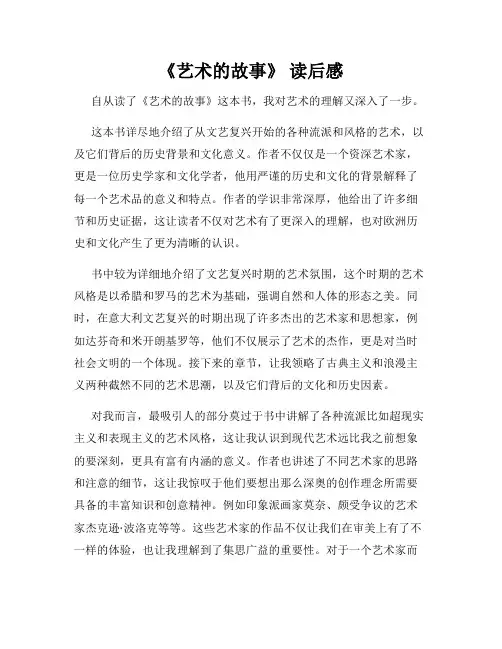 《艺术的故事》 读后感

自从读了《艺术的故事》这本书，我对艺术的理解又深入了一步。

这本书详尽地介绍了从文艺复兴开始的各种流派和风格的艺术，以及它们背后的历史背景和文化意义。作者不仅仅是一个资深艺术家，更是一位历史学家和文化学者，他用严谨的历史和文化的背景解释了每一个艺术品的意义和特点。作者的学识非常深厚，他给出了许多细节和历史证据，这让读者不仅对艺术有了更深入的理解，也对欧洲历史和文化产生了更为清晰的认识。

书中较为详细地介绍了文艺复兴时期的艺术氛围，这个时期的艺术风格是以希腊和罗马的艺术为基础，强调自然和人体的形态之美。同时，在意大利文艺复兴的时期出现了许多杰出的艺术家和思想家，例如达芬奇和米开朗基罗等，他们不仅展示了艺术的杰作，更是对当时社会文明的一个体现。接下来的章节，让我领略了古典主义和浪漫主义两种截然不同的艺术思潮，以及它们背后的文化和历史因素。

对我而言，最吸引人的部分莫过于书中讲解了各种流派比如超现实主义和表现主义的艺术风格，这让我认识到现代艺术远比我之前想象的要深刻，更具有富有内涵的意义。作者也讲述了不同艺术家的思路和注意的细节，这让我惊叹于他们要想出那么深奥的创作理念所需要具备的丰富知识和创意精神。例如印象派画家莫奈、颇受争议的艺术家杰克逊·波洛克等等。这些艺术家的作品不仅让我们在审美上有了不一样的体验，也让我理解到了集思广益的重要性。对于一个艺术家而